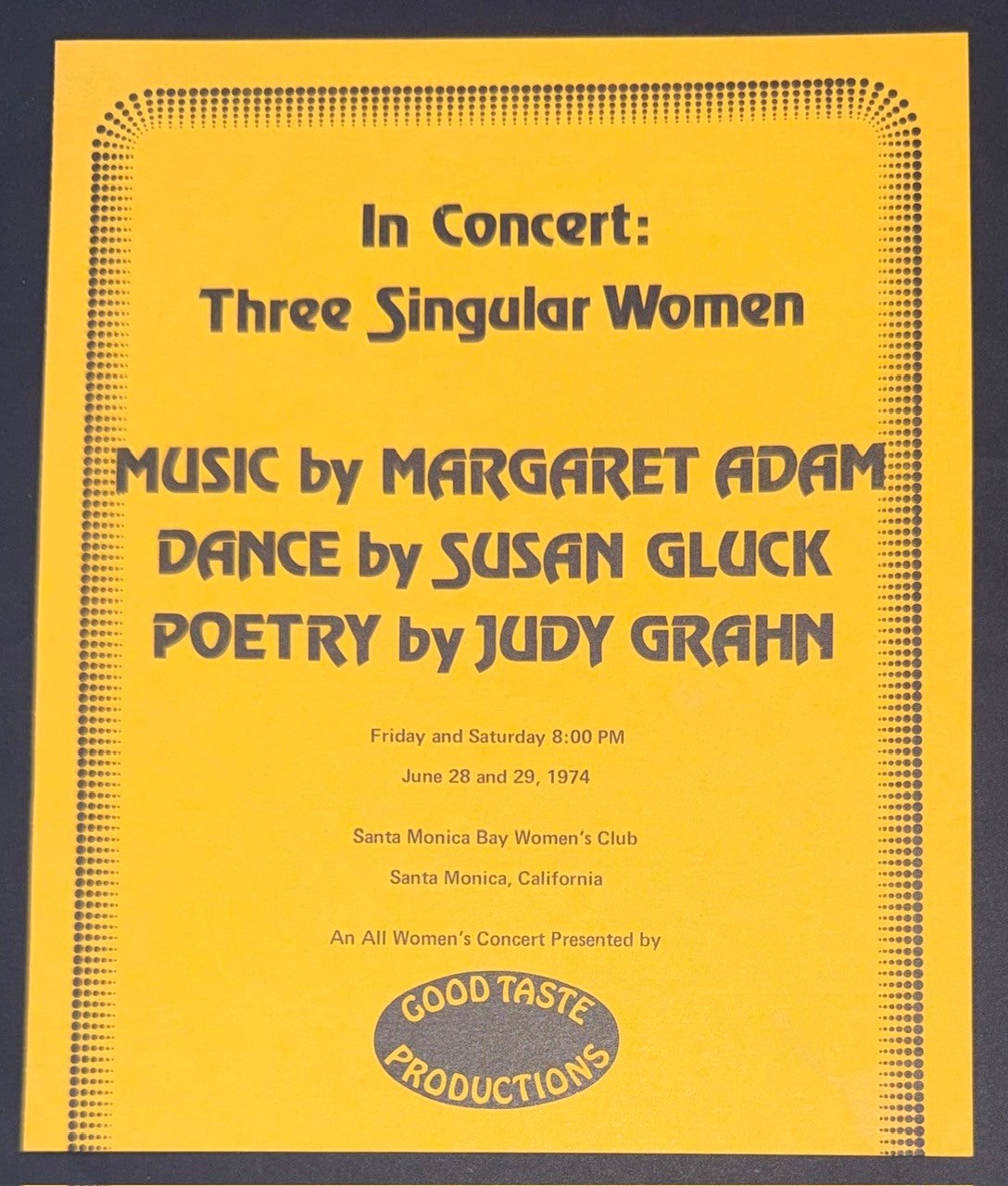 In Concert:
Three Singular Women

MUSIC by MARGARET ADAM
DANCE by SUSAN GLUCK
POETRY by JUDY GRAHN

Friday and Saturday 8:00 PM
June 28 and 29, 1974

Santa Monica Bay Women's Club
Santa Monica, California

An All Women's Concert Presented by

GOOD TASTE
PRODUCTIONS